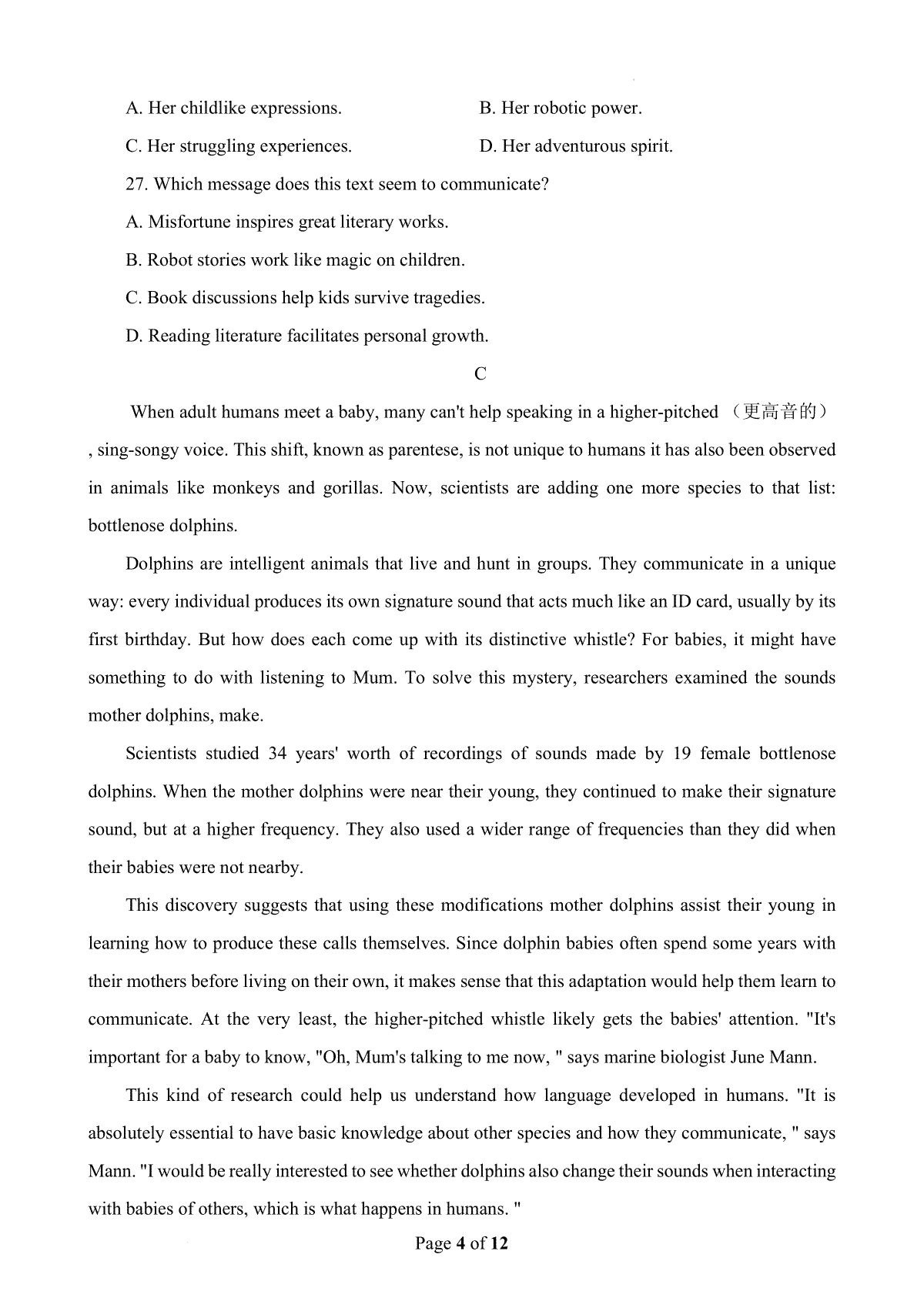 A. Her childlike expressions.

B. Her robotic power.

C. Her struggling experiences.

D. Her adventurous spirit.

27. Which message does this text seem to communicate?

A. Misfortune inspires great literary works.

B. Robot stories work like magic on children.

C. Book discussions help kids survive tragedies.

D. Reading literature facilitates personal growth.

C

When adult humans meet a baby, many can't help speaking in a higher-pitched （更高音的）, sing-songy voice. This shift, known as parentese, is not unique to humans it has also been observed in animals like monkeys and gorillas. Now, scientists are adding one more species to that list: bottlenose dolphins.

Dolphins are intelligent animals that live and hunt in groups. They communicate in a unique way: every individual produces its own signature sound that acts much like an ID card, usually by its first birthday. But how does each come up with its distinctive whistle? For babies, it might have something to do with listening to Mum. To solve this mystery, researchers examined the sounds mother dolphins, make.

Scientists studied 34 years' worth of recordings of sounds made by 19 female bottlenose dolphins. When the mother dolphins were near their young, they continued to make their signature sound, but at a higher frequency. They also used a wider range of frequencies than they did when their babies were not nearby.

This discovery suggests that using these modifications mother dolphins assist their young in learning how to produce these calls themselves. Since dolphin babies often spend some years with their mothers before living on their own, it makes sense that this adaptation would help them learn to communicate. At the very least, the higher-pitched whistle likely gets the babies' attention. "It's important for a baby to know, "Oh, Mum's talking to me now, " says marine biologist June Mann.

This kind of research could help us understand how language developed in humans. "It is absolutely essential to have basic knowledge about other species and how they communicate, " says Mann. "I would be really interested to see whether dolphins also change their sounds when interacting with babies of others, which is what happens in humans. "

Page 4 of 12